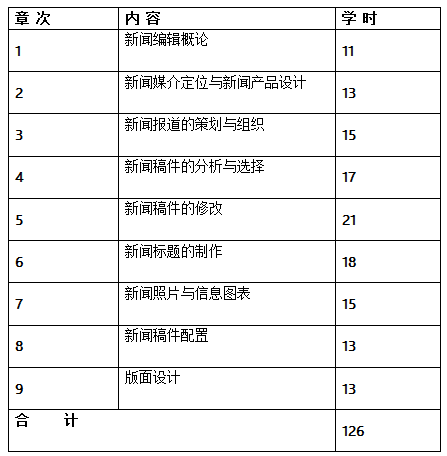 | 章 次 | 内 容 | 学 时 |
|---|---|---|
| 1 | 新闻编辑概论 | 11 |
| 2 | 新闻媒介定位与新闻产品设计 | 13 |
| 3 | 新闻报道的策划与组织 | 15 |
| 4 | 新闻稿件的分析与选择 | 17 |
| 5 | 新闻稿件的修改 | 21 |
| 6 | 新闻标题的制作 | 18 |
| 7 | 新闻照片与信息图表 | 15 |
| 8 | 新闻稿件配置 | 13 |
| 9 | 版面设计 | 13 |
| 合 计 | | 126 |